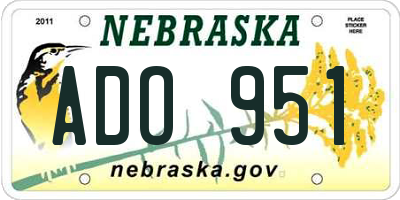 2011

NEBRASKA

PLACE STICKER HERE

ADO 951

nebraska.gov